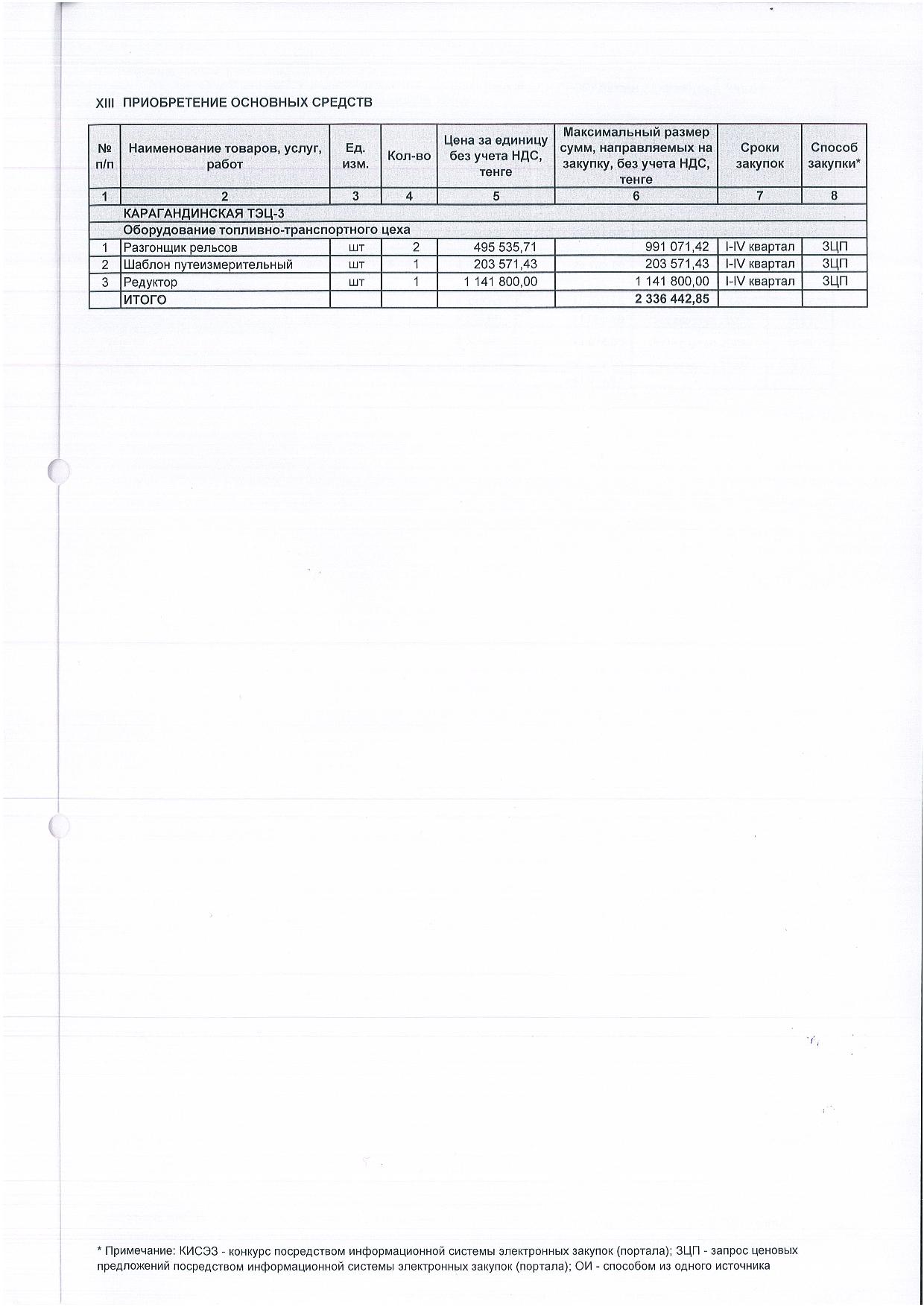 XIII ПРИОБРЕТЕНИЕ ОСНОВНЫХ СРЕДСТВ

| № п/п | Наименование товаров, услуг, работ | Ед. изм. | Кол-во | Цена за единицу без учета НДС, тенге | Максимальный размер сумм, направляемых на закупку, без учета НДС, тенге | Сроки закупок | Способ закупки* |
|---|---|---|---|---|---|---|---|
| 1 | 2 | 3 | 4 | 5 | 6 | 7 | 8 |
| | КАРАГАНДИНСКАЯ ТЭЦ-3 | | | | | | |
| | Оборудование топливно-транспортного цеха | | | | | | |
| 1 | Разгонщик рельсов | шт | 2 | 495 535,71 | 991 071,42 | I-IV квартал | ЗЦП |
| 2 | Шаблон путеизмерительный | шт | 1 | 203 571,43 | 203 571,43 | I-IV квартал | ЗЦП |
| 3 | Редуктор | шт | 1 | 1 141 800,00 | 1 141 800,00 | I-IV квартал | ЗЦП |
| | ИТОГО | | | | 2 336 442,85 | | |

* Примечание: КИСЭЗ - конкурс посредством информационной системы электронных закупок (портала); ЗЦП - запрос ценовых предложений посредством информационной системы электронных закупок (портала); ОИ - способом из одного источника